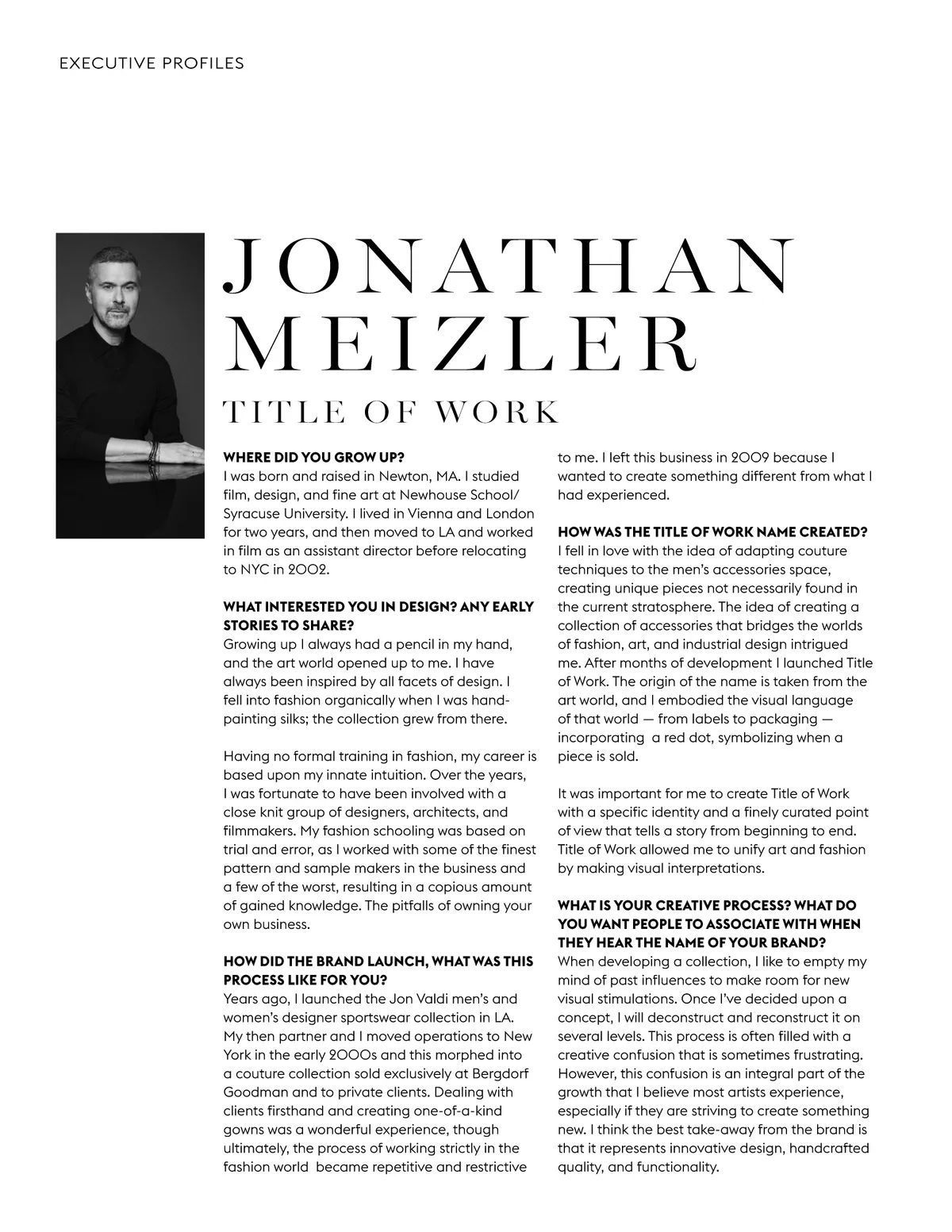 EXECUTIVE PROFILES

JONATHAN MEIZLER

TITLE OF WORK

WHERE DID YOU GROW UP?
I was born and raised in Newton, MA. I studied film, design, and fine art at Newhouse School/ Syracuse University. I lived in Vienna and London for two years, and then moved to LA and worked in film as an assistant director before relocating to NYC in 2002.

WHAT INTERESTED YOU IN DESIGN? ANY EARLY STORIES TO SHARE?
Growing up I always had a pencil in my hand, and the art world opened up to me. I have always been inspired by all facets of design. I fell into fashion organically when I was hand-painting silks; the collection grew from there.

Having no formal training in fashion, my career is based upon my innate intuition. Over the years, I was fortunate to have been involved with a close knit group of designers, architects, and filmmakers. My fashion schooling was based on trial and error, as I worked with some of the finest pattern and sample makers in the business and a few of the worst, resulting in a copious amount of gained knowledge. The pitfalls of owning your own business.

HOW DID THE BRAND LAUNCH, WHAT WAS THIS PROCESS LIKE FOR YOU?
Years ago, I launched the Jon Valdi men's and women's designer sportswear collection in LA. My then partner and I moved operations to New York in the early 2000s and this morphed into a couture collection sold exclusively at Bergdorf Goodman and to private clients. Dealing with clients firsthand and creating one-of-a-kind gowns was a wonderful experience, though ultimately, the process of working strictly in the fashion world became repetitive and restrictive to me. I left this business in 2009 because I wanted to create something different from what I had experienced.

HOW WAS THE TITLE OF WORK NAME CREATED?
I fell in love with the idea of adapting couture techniques to the men's accessories space, creating unique pieces not necessarily found in the current stratosphere. The idea of creating a collection of accessories that bridges the worlds of fashion, art, and industrial design intrigued me. After months of development I launched Title of Work. The origin of the name is taken from the art world, and I embodied the visual language of that world — from labels to packaging — incorporating a red dot, symbolizing when a piece is sold.

It was important for me to create Title of Work with a specific identity and a finely curated point of view that tells a story from beginning to end. Title of Work allowed me to unify art and fashion by making visual interpretations.

WHAT IS YOUR CREATIVE PROCESS? WHAT DO YOU WANT PEOPLE TO ASSOCIATE WITH WHEN THEY HEAR THE NAME OF YOUR BRAND?
When developing a collection, I like to empty my mind of past influences to make room for new visual stimulations. Once I've decided upon a concept, I will deconstruct and reconstruct it on several levels. This process is often filled with a creative confusion that is sometimes frustrating. However, this confusion is an integral part of the growth that I believe most artists experience, especially if they are striving to create something new. I think the best take-away from the brand is that it represents innovative design, handcrafted quality, and functionality.